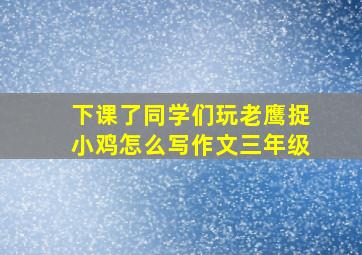 下课了同学们玩老鹰捉小鸡怎么写作文三年级